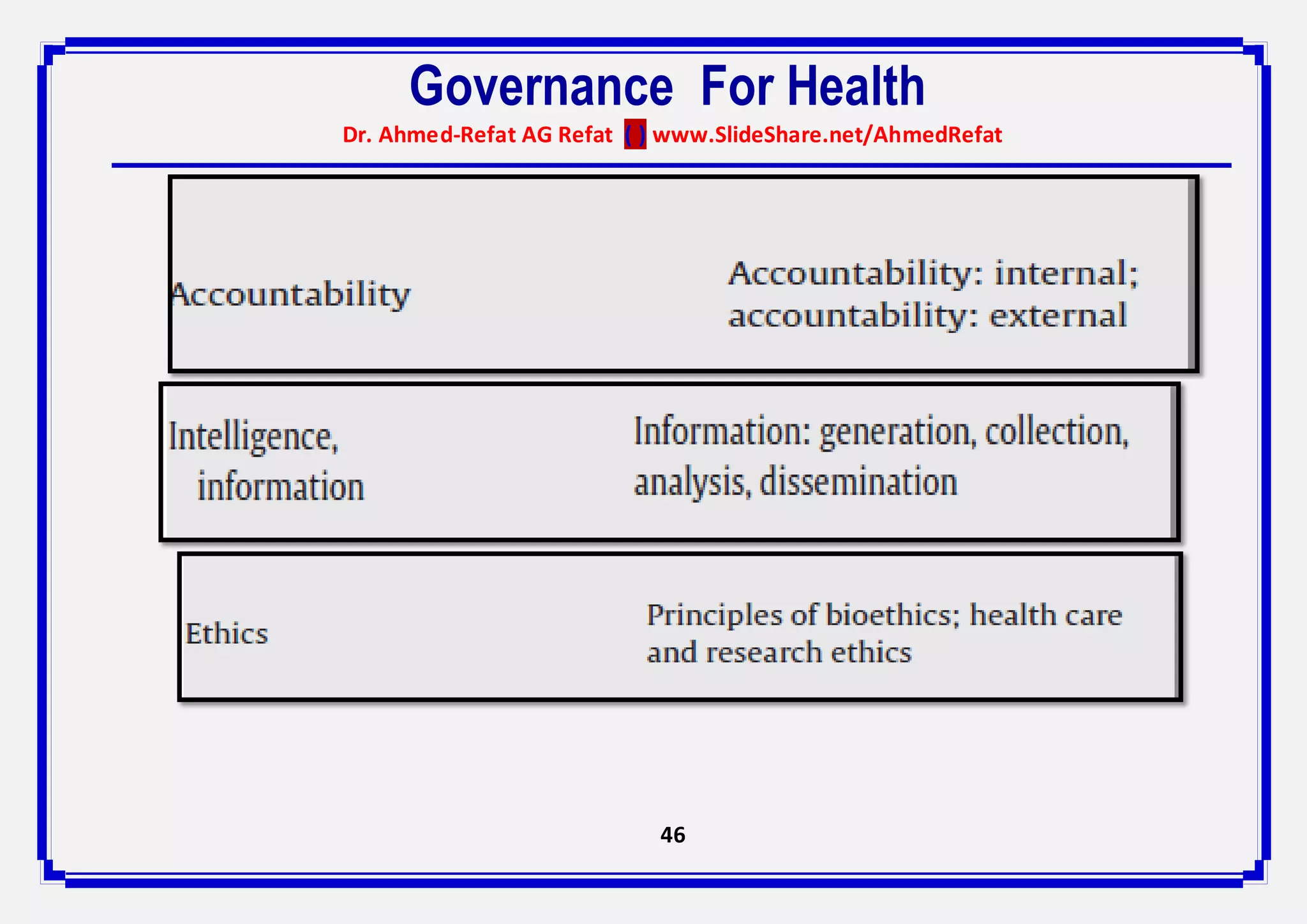 Governance For Health

Dr. Ahmed-Refat AG Refat ( ) www.SlideShare.net/AhmedRefat

Accountability

Accountability: internal; accountability: external

Intelligence, information

Information: generation, collection, analysis, dissemination

Ethics

Principles of bioethics; health care and research ethics

46